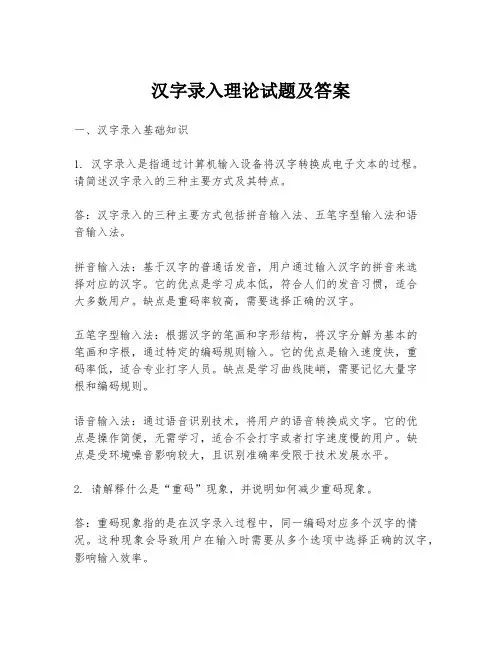 汉字录入理论试题及答案

一、汉字录入基础知识

1. 汉字录入是指通过计算机输入设备将汉字转换成电子文本的过程。请简述汉字录入的三种主要方式及其特点。

答：汉字录入的三种主要方式包括拼音输入法、五笔字型输入法和语音输入法。

拼音输入法：基于汉字的普通话发音，用户通过输入汉字的拼音来选择对应的汉字。它的优点是学习成本低，符合人们的发音习惯，适合大多数用户。缺点是重码率较高，需要选择正确的汉字。

五笔字型输入法：根据汉字的笔画和字形结构，将汉字分解为基本的笔画和字根，通过特定的编码规则输入。它的优点是输入速度快，重码率低，适合专业打字人员。缺点是学习曲线陡峭，需要记忆大量字根和编码规则。

语音输入法：通过语音识别技术，将用户的语音转换成文字。它的优点是操作简便，无需学习，适合不会打字或者打字速度慢的用户。缺点是受环境噪音影响较大，且识别准确率受限于技术发展水平。

2. 请解释什么是“重码”现象，并说明如何减少重码现象。

答：重码现象指的是在汉字录入过程中，同一编码对应多个汉字的情况。这种现象会导致用户在输入时需要从多个选项中选择正确的汉字，影响输入效率。